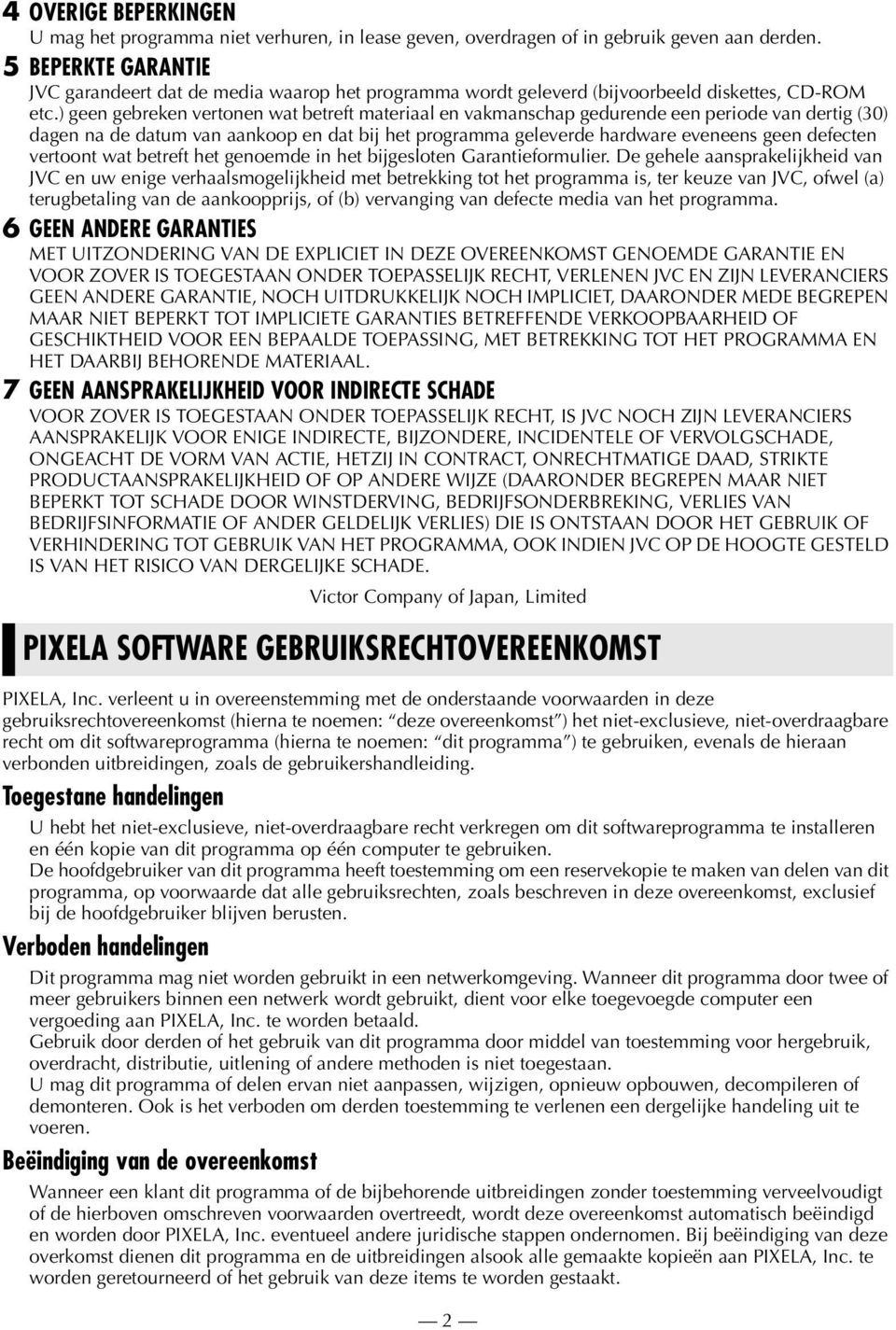 4 OVERIGE BEPERKINGEN
U mag het programma niet verhuren, in lease geven, overdragen of in gebruik geven aan derden.

5 BEPERKTE GARANTIE
JVC garandeert dat de media waarop het programma wordt geleverd (bijvoorbeeld diskettes, CD-ROM etc.) geen gebreken vertonen wat betreft materiaal en vakmanschap gedurende een periode van dertig (30) dagen na de datum van aankoop en dat bij het programma geleverde hardware eveneens geen defecten vertoont wat betreft het genoemde in het bijgesloten Garantieformulier. De gehele aansprakelijkheid van JVC en uw enige verhaalsmogelijkheid met betrekking tot het programma is, ter keuze van JVC, ofwel (a) terugbetaling van de aankoopprijs, of (b) vervanging van defecte media van het programma.

6 GEEN ANDERE GARANTIES
MET UITZONDERING VAN DE EXPLICIET IN DEZE OVEREENKOMST GENOEMDE GARANTIE EN VOOR ZOVER IS TOEGESTAAN ONDER TOEPASSELIJK RECHT, VERLENEN JVC EN ZIJN LEVERANCIERS GEEN ANDERE GARANTIE, NOCH UITDRUKKELIJK NOCH IMPLICIET, DAARONDER MEDE BEGREPEN MAAR NIET BEPERKT TOT IMPLICIETE GARANTIES BETREFFENDE VERKOOPBAARHEID OF GESCHIKTHEID VOOR EEN BEPAALDE TOEPASSING, MET BETREKKING TOT HET PROGRAMMA EN HET DAARBIJ BEHORENDE MATERIAAL.

7 GEEN AANSPRAKELIJKHEID VOOR INDIRECTE SCHADE
VOOR ZOVER IS TOEGESTAAN ONDER TOEPASSELIJK RECHT, IS JVC NOCH ZIJN LEVERANCIERS AANSPRAKELIJK VOOR ENIGE INDIRECTE, BIJZONDERE, INCIDENTELE OF VERVOLGSCHADE, ONGEACHT DE VORM VAN ACTIE, HETZIJ IN CONTRACT, ONRECHTMATIGE DAAD, STRIKTE PRODUCTAANSPRAKELIJKHEID OF OP ANDERE WIJZE (DAARONDER BEGREPEN MAAR NIET BEPERKT TOT SCHADE DOOR WINSTDERVING, BEDRIJFSONDERBREKING, VERLIES VAN BEDRIJFSINFORMATIE OF ANDER GELDELIJK VERLIES) DIE IS ONTSTAAN DOOR HET GEBRUIK OF VERHINDERING TOT GEBRUIK VAN HET PROGRAMMA, OOK INDIEN JVC OP DE HOOGTE GESTELD IS VAN HET RISICO VAN DERGELIJKE SCHADE.

Victor Company of Japan, Limited

PIXELA SOFTWARE GEBRUIKSRECHTOVEREENKOMST

PIXELA, Inc. verleent u in overeenstemming met de onderstaande voorwaarden in deze gebruiksrechtovereenkomst (hierna te noemen: “deze overeenkomst”) het niet-exclusieve, niet-overdraagbare recht om dit softwareprogramma (hierna te noemen: “dit programma”) te gebruiken, evenals de hieraan verbonden uitbreidingen, zoals de gebruikershandleiding.

Toegestane handelingen
U hebt het niet-exclusieve, niet-overdraagbare recht verkregen om dit softwareprogramma te installeren en één kopie van dit programma op één computer te gebruiken.
De hoofdgebruiker van dit programma heeft toestemming om een reservekopie te maken van delen van dit programma, op voorwaarde dat alle gebruiksrechten, zoals beschreven in deze overeenkomst, exclusief bij de hoofdgebruiker blijven berusten.

Verboden handelingen
Dit programma mag niet worden gebruikt in een netwerkomgeving. Wanneer dit programma door twee of meer gebruikers binnen een netwerk wordt gebruikt, dient voor elke toegevoegde computer een vergoeding aan PIXELA, Inc. te worden betaald.
Gebruik door derden of het gebruik van dit programma door middel van toestemming voor hergebruik, overdracht, distributie, uitlening of andere methoden is niet toegestaan.
U mag dit programma of delen ervan niet aanpassen, wijzigen, opnieuw opbouwen, decompileren of demonteren. Ook is het verboden om derden toestemming te verlenen een dergelijke handeling uit te voeren.

Beëindiging van de overeenkomst
Wanneer een klant dit programma of de bijbehorende uitbreidingen zonder toestemming verveelvoudigt of de hierboven omschreven voorwaarden overtreedt, wordt deze overeenkomst automatisch beëindigd en worden door PIXELA, Inc. eventueel andere juridische stappen ondernomen. Bij beëindiging van deze overkomst dienen dit programma en de uitbreidingen alsook alle gemaakte kopieën aan PIXELA, Inc. te worden geretourneerd of het gebruik van deze items te worden gestaakt.

— 2 —